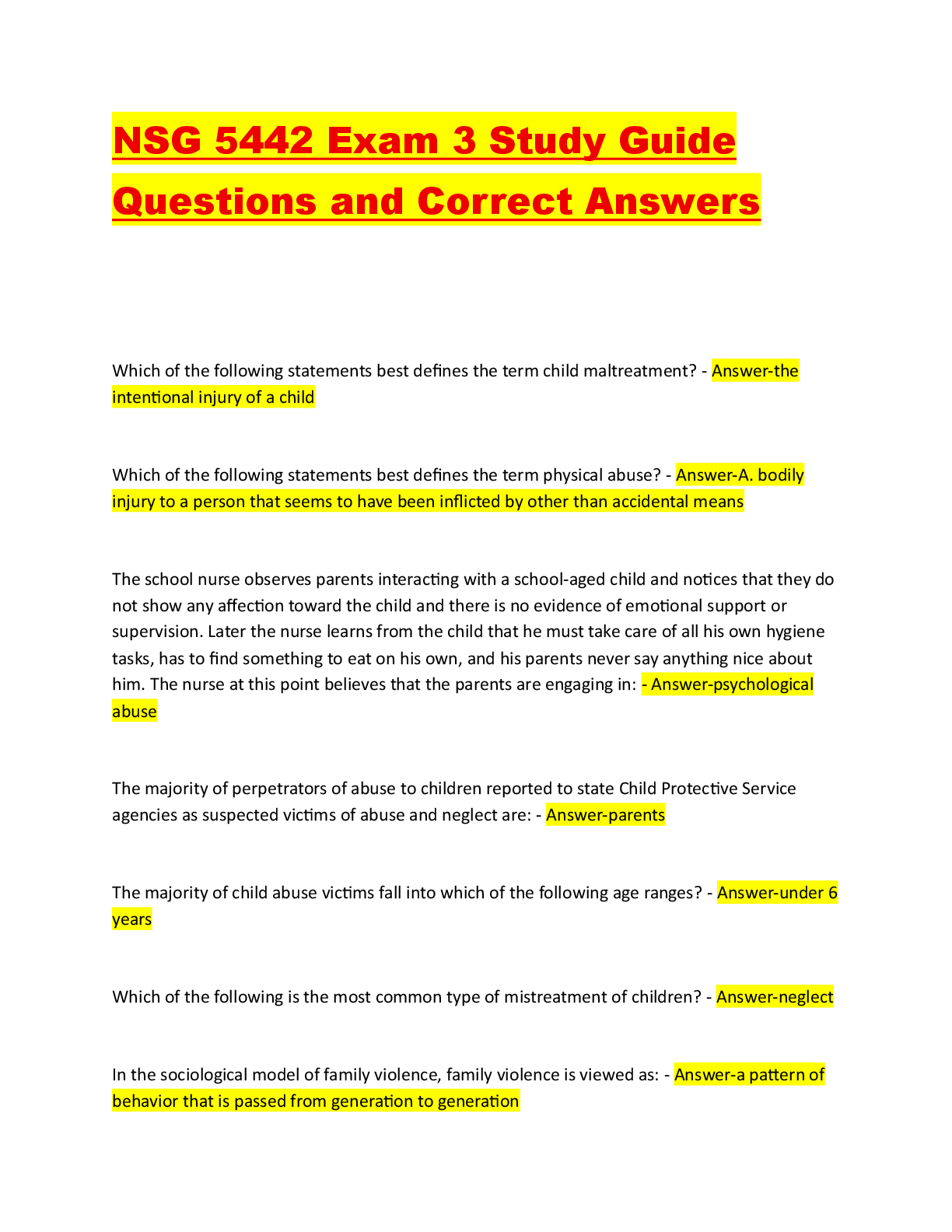 NSG 5442 Exam 3 Study Guide Questions and Correct Answers

Which of the following statements best defines the term child maltreatment? - Answer-the intentional injury of a child

Which of the following statements best defines the term physical abuse? - Answer-A. bodily injury to a person that seems to have been inflicted by other than accidental means

The school nurse observes parents interacting with a school-aged child and notices that they do not show any affection toward the child and there is no evidence of emotional support or supervision. Later the nurse learns from the child that he must take care of all his own hygiene tasks, has to find something to eat on his own, and his parents never say anything nice about him. The nurse at this point believes that the parents are engaging in: - Answer-psychological abuse

The majority of perpetrators of abuse to children reported to state Child Protective Service agencies as suspected victims of abuse and neglect are: - Answer-parents

The majority of child abuse victims fall into which of the following age ranges? - Answer-under 6 years

Which of the following is the most common type of mistreatment of children? - Answer-neglect

In the sociological model of family violence, family violence is viewed as: - Answer-a pattern of behavior that is passed from generation to generation